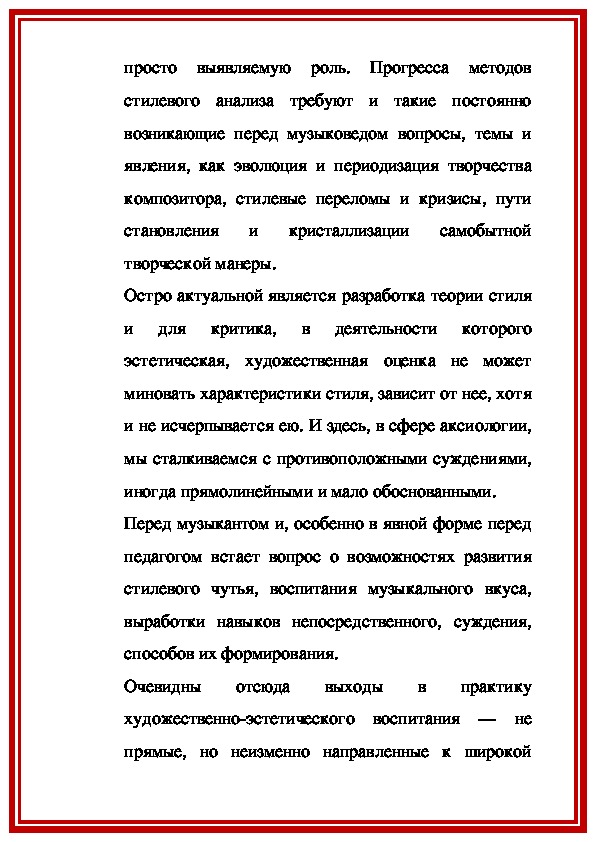 просто выявляемую роль. Прогресса методов стилевого анализа требуют и такие постоянно возникающие перед музыковедом вопросы, темы и явления, как эволюция и периодизация творчества композитора, стилевые переломы и кризисы, пути становления и кристаллизации самобытной творческой манеры.

Остро актуальной является разработка теории стиля и для критика, в деятельности которого эстетическая, художественная оценка не может миновать характеристики стиля, зависит от нее, хотя и не исчерпывается ею. И здесь, в сфере аксиологии, мы сталкиваемся с противоположными суждениями, иногда прямолинейными и мало обоснованными.

Перед музыкантом и, особенно в явной форме перед педагогом встает вопрос о возможностях развития стилевого чутья, воспитания музыкального вкуса, выработки навыков непосредственного, суждения, способов их формирования.

Очевидны отсюда выходы в практику художественно-эстетического воспитания — не прямые, но неизменно направленные к широкой